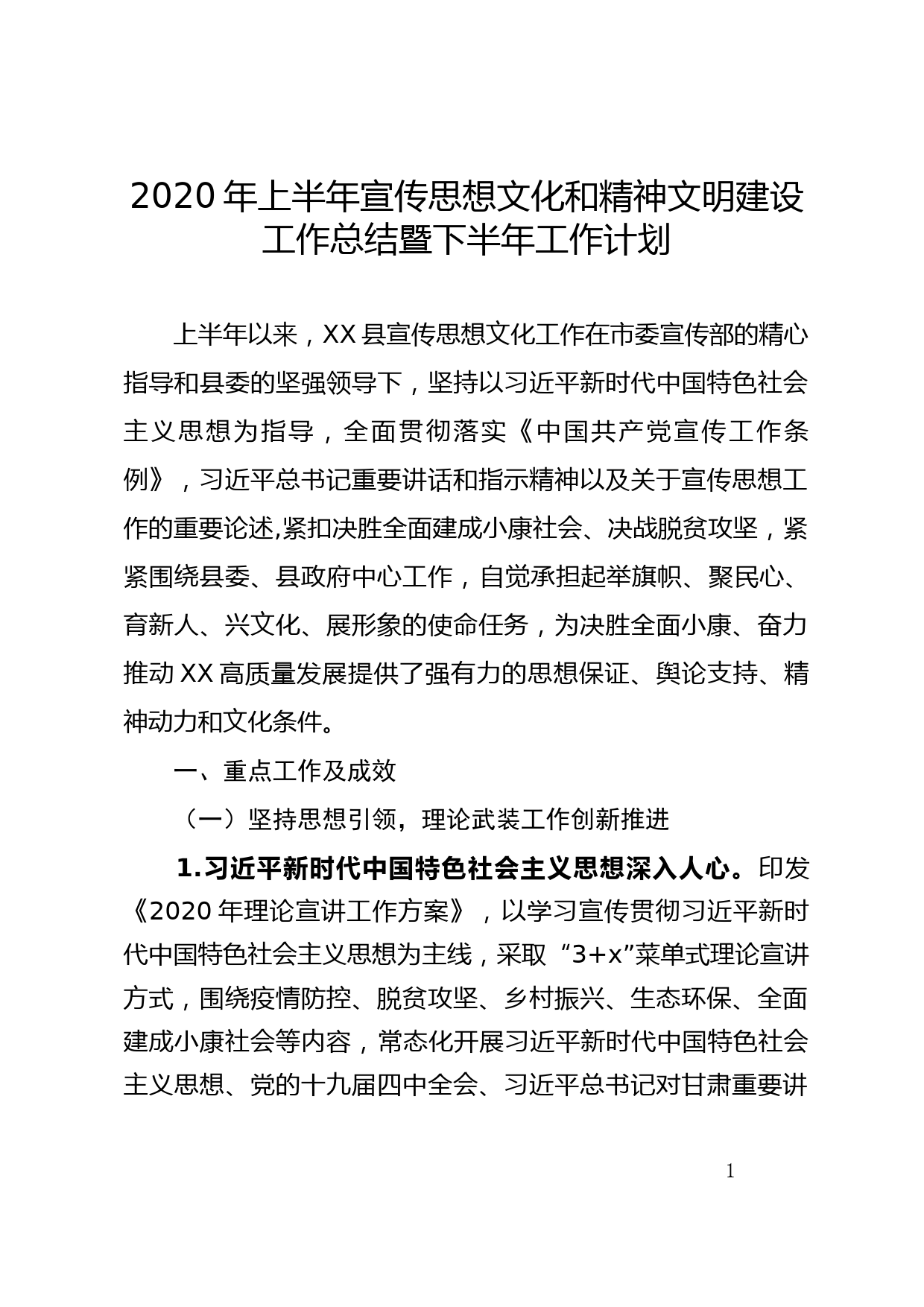 2020 年上半年宣传思想文化和精神文明建设工作总结暨下半年工作计划

上半年以来，XX 县宣传思想文化工作在市委宣传部的精心指导和县委的坚强领导下，坚持以习近平新时代中国特色社会主义思想为指导，全面贯彻落实《中国共产党宣传工作条例》，习近平总书记重要讲话和指示精神以及关于宣传思想工作的重要论述,紧扣决胜全面建成小康社会、决战脱贫攻坚，紧紧围绕县委、县政府中心工作，自觉承担起举旗帜、聚民心、育新人、兴文化、展形象的使命任务，为决胜全面小康、奋力推动 XX 高质量发展提供了强有力的思想保证、舆论支持、精神动力和文化条件。

一、重点工作及成效

（一）坚持思想引领，理论武装工作创新推进

1.习近平新时代中国特色社会主义思想深入人心。印发《2020 年理论宣讲工作方案》，以学习宣传贯彻习近平新时代中国特色社会主义思想为主线，采取“3+x”菜单式理论宣讲方式，围绕疫情防控、脱贫攻坚、乡村振兴、生态环保、全面建成小康社会等内容，常态化开展习近平新时代中国特色社会主义思想、党的十九届四中全会、习近平总书记对甘肃重要讲

1